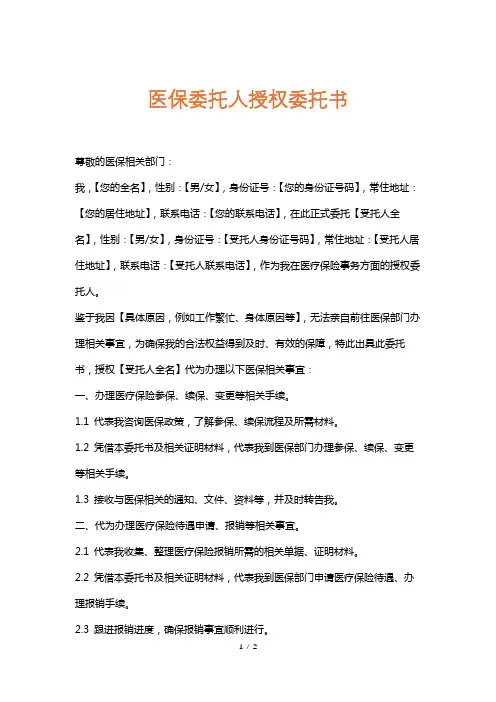 医保委托人授权委托书

尊敬的医保相关部门：

我，【您的全名】，性别：【男/女】，身份证号：【您的身份证号码】，常住地址：【您的居住地址】，联系电话：【您的联系电话】，在此正式委托【受托人全名】，性别：【男/女】，身份证号：【受托人身份证号码】，常住地址：【受托人居住地址】，联系电话：【受托人联系电话】，作为我在医疗保险事务方面的授权委托人。

鉴于我因【具体原因，例如工作繁忙、身体原因等】，无法亲自前往医保部门办理相关事宜，为确保我的合法权益得到及时、有效的保障，特此出具此委托书，授权【受托人全名】代为办理以下医保相关事宜：

一、办理医疗保险参保、续保、变更等相关手续。

1.1 代表我咨询医保政策，了解参保、续保流程及所需材料。

1.2 凭借本委托书及相关证明材料，代表我到医保部门办理参保、续保、变更等相关手续。

1.3 接收与医保相关的通知、文件、资料等，并及时转告我。

二、代为办理医疗保险待遇申请、报销等相关事宜。

2.1 代表我收集、整理医疗保险报销所需的相关单据、证明材料。

2.2 凭借本委托书及相关证明材料，代表我到医保部门申请医疗保险待遇、办理报销手续。

2.3 跟进报销进度，确保报销事宜顺利进行。

1 / 2